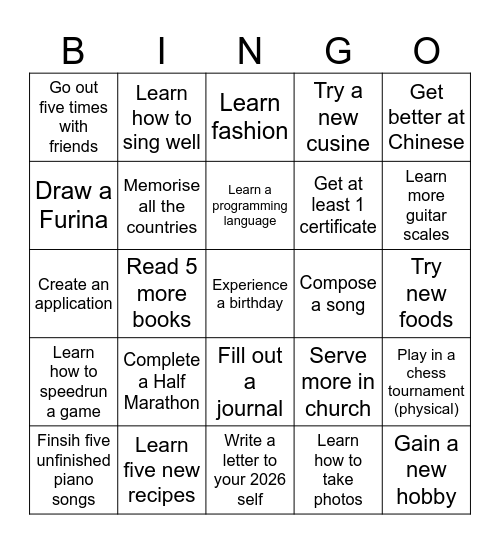 | B | I | N | G | O |
|---|---|---|---|---|
| Go out five times with friends | Learn how to sing well | Learn fashion | Try a new cusine | Get better at Chinese |
| Draw a Furina | Memorise all the countries | Learn a programming language | Get at least 1 certificate | Learn more guitar scales |
| Create an application | Read 5 more books | Experience a birthday | Compose a song | Try new foods |
| Learn how to speedrun a game | Complete a Half Marathon | Fill out a journal | Serve more in church | Play in a chess tournament (physical) |
| Finsih five unfinished piano songs | Learn five new recipes | Write a letter to your 2026 self | Learn how to take photos | Gain a new hobby |